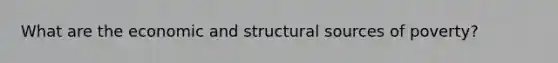 What are the economic and structural sources of poverty?